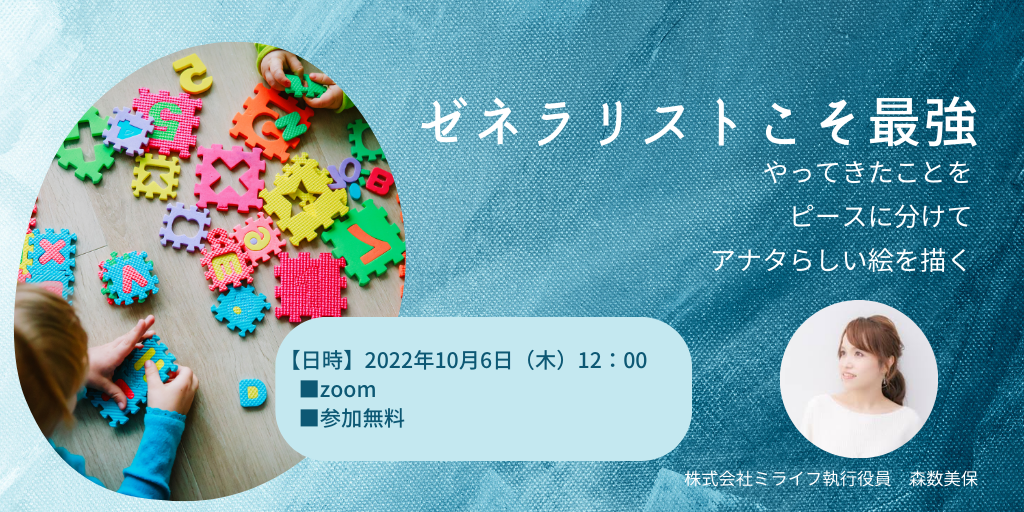 ゼネラリストこそ最強
やってきたことを
ピースに分けて
アナタらしい絵を描く

【日時】2022年10月6日（木）12：00
■zoom
■参加無料

株式会社ミライフ執行役員　森数美保